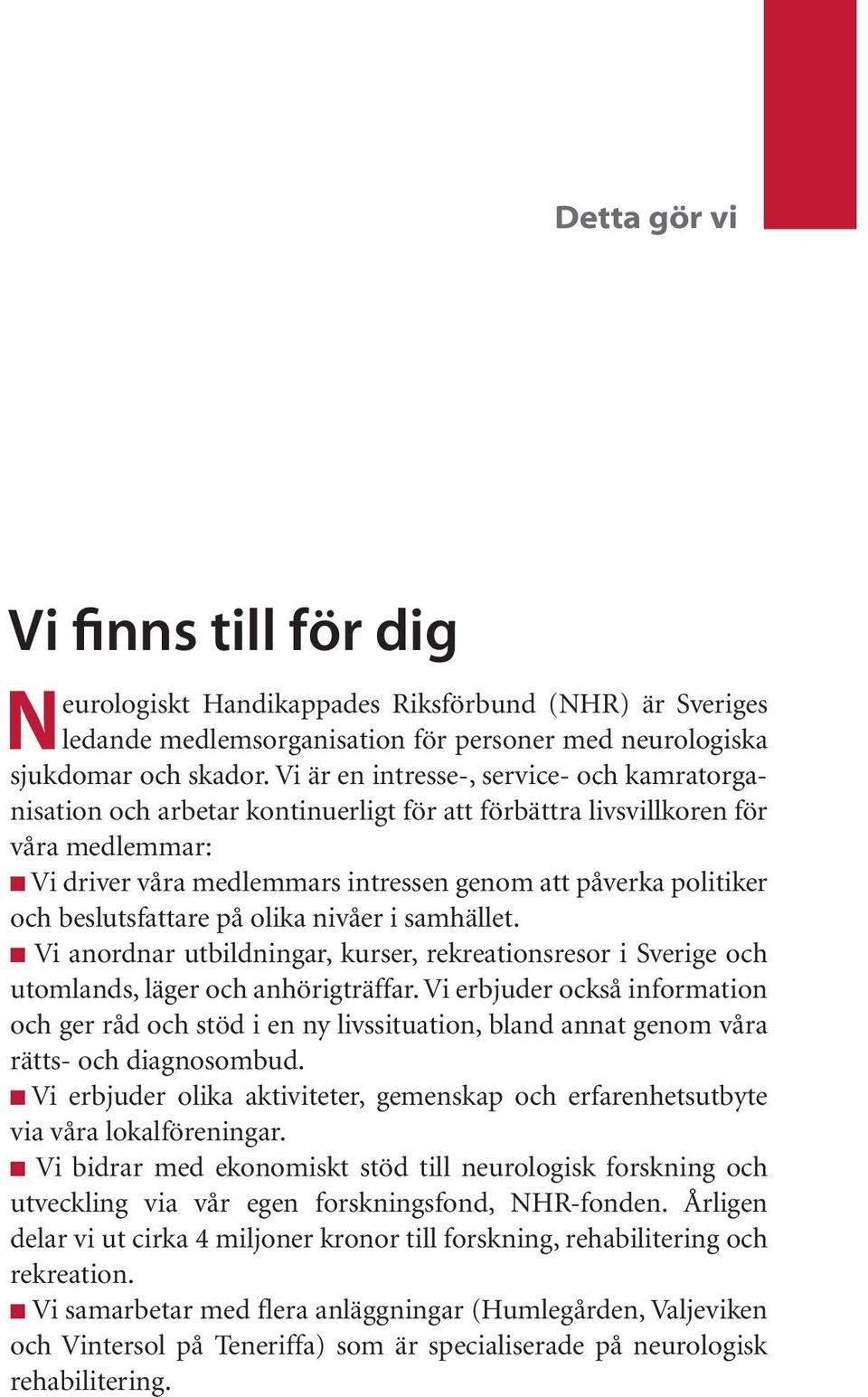 Detta gör vi

Vi finns till för dig

Neurologiskt Handikappades Riksförbund (NHR) är Sveriges ledande medlemsorganisation för personer med neurologiska sjukdomar och skador. Vi är en intresse-, service- och kamratorganisation och arbetar kontinuerligt för att förbättra livsvillkoren för våra medlemmar:

■ Vi driver våra medlemmars intressen genom att påverka politiker och beslutsfattare på olika nivåer i samhället.

■ Vi anordnar utbildningar, kurser, rekreationsresor i Sverige och utomlands, läger och anhörigträffar. Vi erbjuder också information och ger råd och stöd i en ny livssituation, bland annat genom våra rätts- och diagnosombud.

■ Vi erbjuder olika aktiviteter, gemenskap och erfarenhetsutbyte via våra lokalföreningar.

■ Vi bidrar med ekonomiskt stöd till neurologisk forskning och utveckling via vår egen forskningsfond, NHR-fonden. Årligen delar vi ut cirka 4 miljoner kronor till forskning, rehabilitering och rekreation.

■ Vi samarbetar med flera anläggningar (Humlegården, Valjeviken och Vintersol på Teneriffa) som är specialiserade på neurologisk rehabilitering.